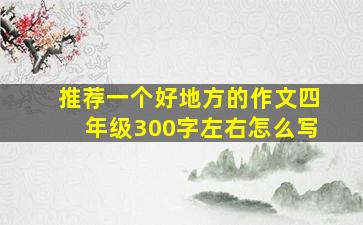 推荐一个好地方的作文四年级300字左右怎么写